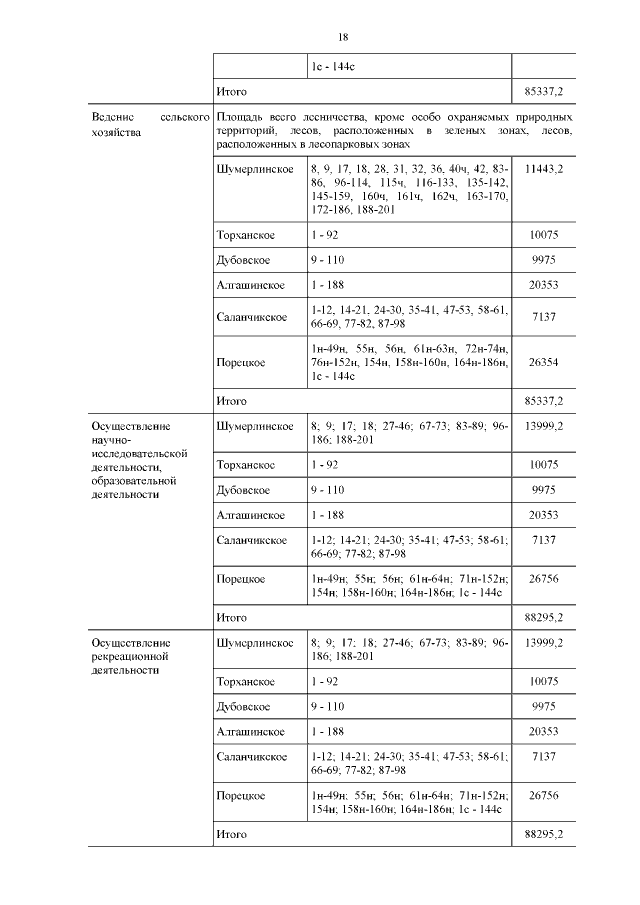 18

| | | | |
|---|---|---|---|
| | | 1с - 144с | |
| | Итого | | 85337,2 |
| Ведение сельского хозяйства | Площадь всего лесничества, кроме особо охраняемых природных территорий, лесов, расположенных в зеленых зонах, лесов, расположенных в лесопарковых зонах | | |
| | Шумерлинское | 8, 9, 17, 18, 28, 31, 32, 36, 40ч, 42, 83-86, 96-114, 115ч, 116-133, 135-142, 145-159, 160ч, 161ч, 162ч, 163-170, 172-186, 188-201 | 11443,2 |
| | Торханское | 1 - 92 | 10075 |
| | Дубовское | 9 - 110 | 9975 |
| | Алгашинское | 1 - 188 | 20353 |
| | Саланчикское | 1-12, 14-21, 24-30, 35-41, 47-53, 58-61, 66-69, 77-82, 87-98 | 7137 |
| | Порецкое | 1н-49н, 55н, 56н, 61н-63н, 72н-74н, 76н-152н, 154н, 158н-160н, 164н-186н, 1с - 144с | 26354 |
| | Итого | | 85337,2 |
| Осуществление научно-исследовательской деятельности, образовательной деятельности | Шумерлинское | 8; 9; 17; 18; 27-46; 67-73; 83-89; 96-186; 188-201 | 13999,2 |
| | Торханское | 1 - 92 | 10075 |
| | Дубовское | 9 - 110 | 9975 |
| | Алгашинское | 1 - 188 | 20353 |
| | Саланчикское | 1-12; 14-21; 24-30; 35-41; 47-53; 58-61; 66-69; 77-82; 87-98 | 7137 |
| | Порецкое | 1н-49н; 55н; 56н; 61н-64н; 71н-152н; 154н; 158н-160н; 164н-186н; 1с - 144с | 26756 |
| | Итого | | 88295,2 |
| Осуществление рекреационной деятельности | Шумерлинское | 8; 9; 17; 18; 27-46; 67-73; 83-89; 96-186; 188-201 | 13999,2 |
| | Торханское | 1 - 92 | 10075 |
| | Дубовское | 9 - 110 | 9975 |
| | Алгашинское | 1 - 188 | 20353 |
| | Саланчикское | 1-12; 14-21; 24-30; 35-41; 47-53; 58-61; 66-69; 77-82; 87-98 | 7137 |
| | Порецкое | 1н-49н; 55н; 56н; 61н-64н; 71н-152н; 154н; 158н-160н; 164н-186н; 1с - 144с | 26756 |
| | Итого | | 88295,2 |